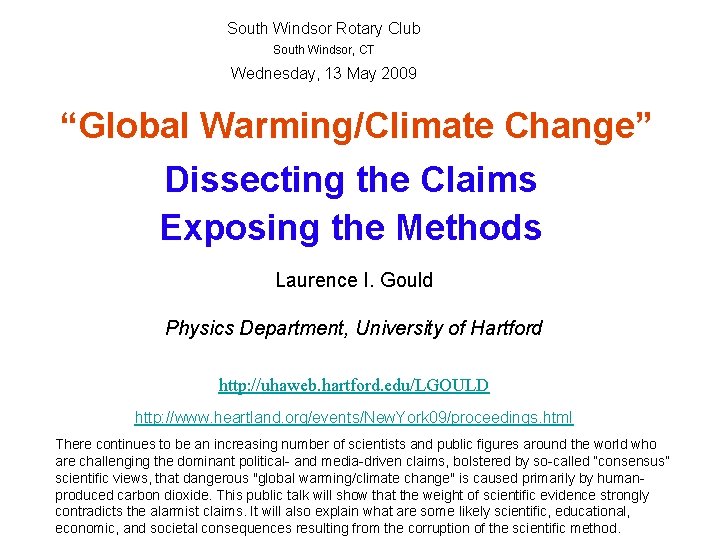 South Windsor Rotary Club
South Windsor, CT
Wednesday, 13 May 2009

“Global Warming/Climate Change”

Dissecting the Claims
Exposing the Methods

Laurence I. Gould

Physics Department, University of Hartford

http://uhaweb.hartford.edu/LGOULD

http://www.heartland.org/events/NewYork09/proceedings.html

There continues to be an increasing number of scientists and public figures around the world who are challenging the dominant political- and media-driven claims, bolstered by so-called "consensus" scientific views, that dangerous "global warming/climate change" is caused primarily by human-produced carbon dioxide. This public talk will show that the weight of scientific evidence strongly contradicts the alarmist claims. It will also explain what are some likely scientific, educational, economic, and societal consequences resulting from the corruption of the scientific method.